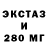 ЭКСТАЗ
И
280 МГ